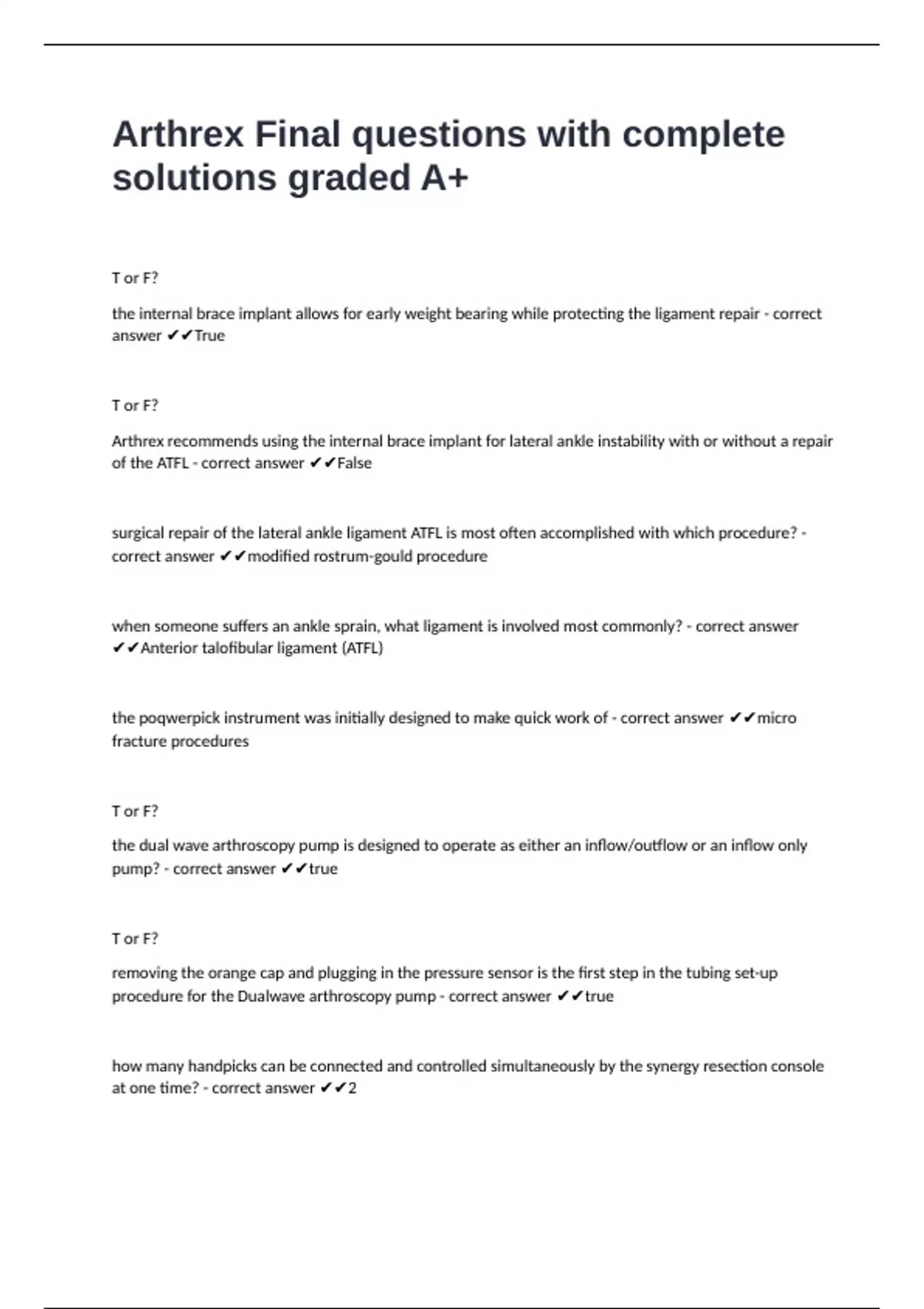 Arthrex Final questions with complete solutions graded A+

T or F?

the internal brace implant allows for early weight bearing while protecting the ligament repair - correct answer ✔✔True

T or F?

Arthrex recommends using the internal brace implant for lateral ankle instability with or without a repair of the ATFL - correct answer ✔✔False

surgical repair of the lateral ankle ligament ATFL is most often accomplished with which procedure? - correct answer ✔✔modified rostrum-gould procedure

when someone suffers an ankle sprain, what ligament is involved most commonly? - correct answer ✔✔Anterior talofibular ligament (ATFL)

the poqwerpick instrument was initially designed to make quick work of - correct answer ✔✔micro fracture procedures

T or F?

the dual wave arthroscopy pump is designed to operate as either an inflow/outflow or an inflow only pump? - correct answer ✔✔true

T or F?

removing the orange cap and plugging in the pressure sensor is the first step in the tubing set-up procedure for the Dualwave arthroscopy pump - correct answer ✔✔true

how many handpicks can be connected and controlled simultaneously by the synergy resection console at one time? - correct answer ✔✔2